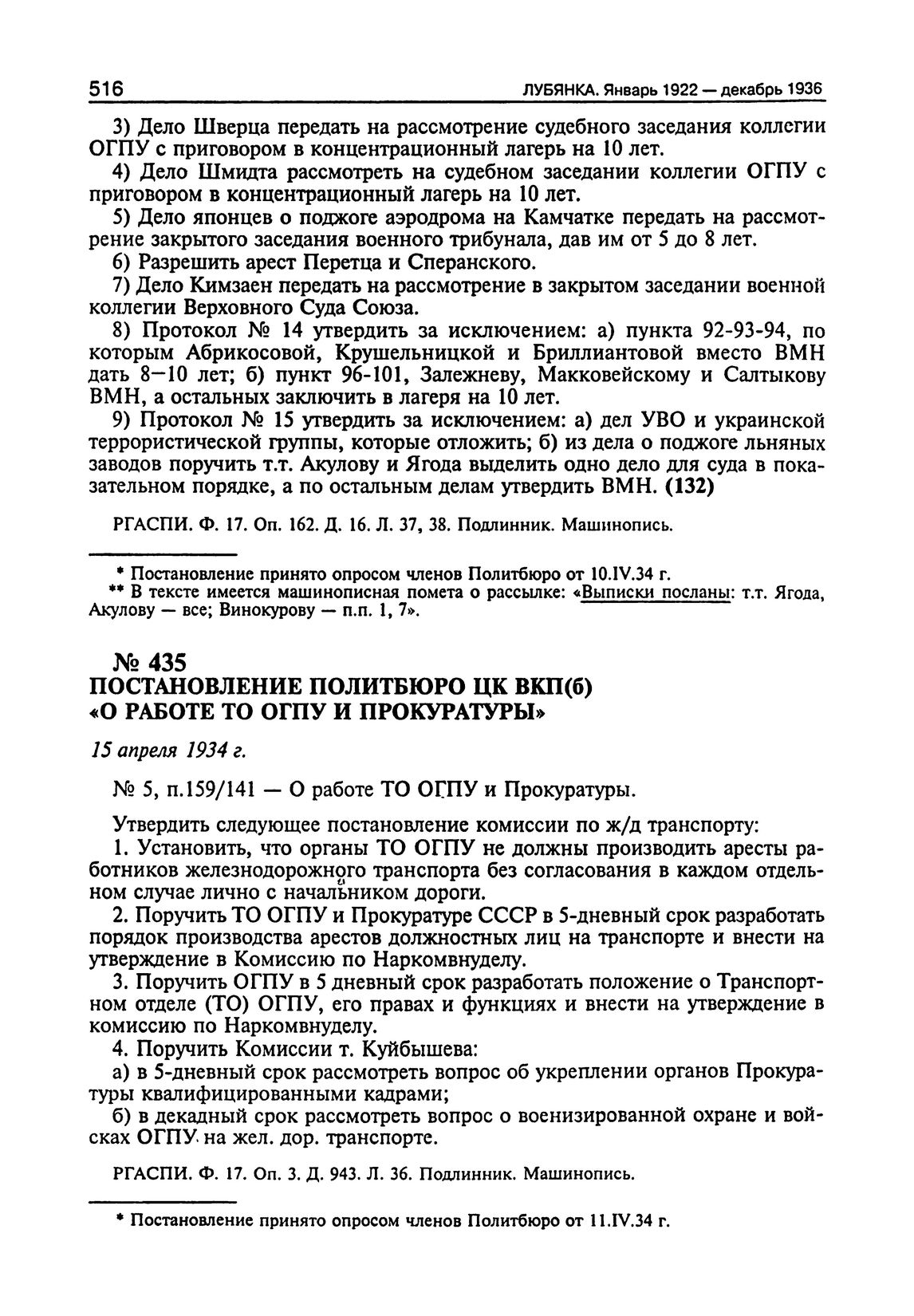 516 ЛУБЯНКА. Январь 1922 — декабрь 1936

3) Дело Шверца передать на рассмотрение судебного заседания коллегии ОГПУ с приговором в концентрационный лагерь на 10 лет.

4) Дело Шмидта рассмотреть на судебном заседании коллегии ОГПУ с приговором в концентрационный лагерь на 10 лет.

5) Дело японцев о поджоге аэродрома на Камчатке передать на рассмотрение закрытого заседания военного трибунала, дав им от 5 до 8 лет.

6) Разрешить арест Перетца и Сперанского.

7) Дело Кимзаен передать на рассмотрение в закрытом заседании военной коллегии Верховного Суда Союза.

8) Протокол № 14 утвердить за исключением: а) пункта 92-93-94, по которым Абрикосовой, Крушельницкой и Бриллиантовой вместо ВМН дать 8—10 лет; б) пункт 96-101, Залежневу, Макковейскому и Салтыкову ВМН, а остальных заключить в лагеря на 10 лет.

9) Протокол № 15 утвердить за исключением: а) дел УВО и украинской террористической группы, которые отложить; б) из дела о поджоге льняных заводов поручить т.т. Акулову и Ягода выделить одно дело для суда в показательном порядке, а по остальным делам утвердить ВМН. (132)

РГАСПИ. Ф. 17. Оп. 162. Д. 16. Л. 37, 38. Подлинник. Машинопись.

* Постановление принято опросом членов Политбюро от 10.IV.34 г.
** В тексте имеется машинописная помета о рассылке: «Выписки посланы: т.т. Ягода, Акулову — все; Винокурову — п.п. 1, 7».

№ 435
ПОСТАНОВЛЕНИЕ ПОЛИТБЮРО ЦК ВКП(б)
«О РАБОТЕ ТО ОГПУ И ПРОКУРАТУРЫ»

15 апреля 1934 г.

№ 5, п.159/141 — О работе ТО ОГПУ и Прокуратуры.

Утвердить следующее постановление комиссии по ж/д транспорту:

1. Установить, что органы ТО ОГПУ не должны производить аресты работников железнодорожного транспорта без согласования в каждом отдельном случае лично с начальником дороги.

2. Поручить ТО ОГПУ и Прокуратуре СССР в 5-дневный срок разработать порядок производства арестов должностных лиц на транспорте и внести на утверждение в Комиссию по Наркомвнуделу.

3. Поручить ОГПУ в 5 дневный срок разработать положение о Транспортном отделе (ТО) ОГПУ, его правах и функциях и внести на утверждение в комиссию по Наркомвнуделу.

4. Поручить Комиссии т. Куйбышева:

а) в 5-дневный срок рассмотреть вопрос об укреплении органов Прокуратуры квалифицированными кадрами;

б) в декадный срок рассмотреть вопрос о военизированной охране и войсках ОГПУ на жел. дор. транспорте.

РГАСПИ. Ф. 17. Оп. 3. Д. 943. Л. 36. Подлинник. Машинопись.

* Постановление принято опросом членов Политбюро от 11.IV.34 г.